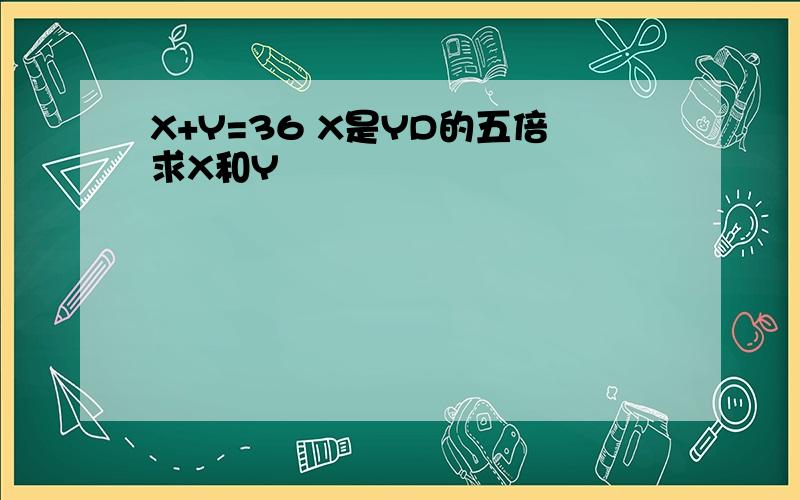 X+Y=36 X是YD的五倍
求X和Y